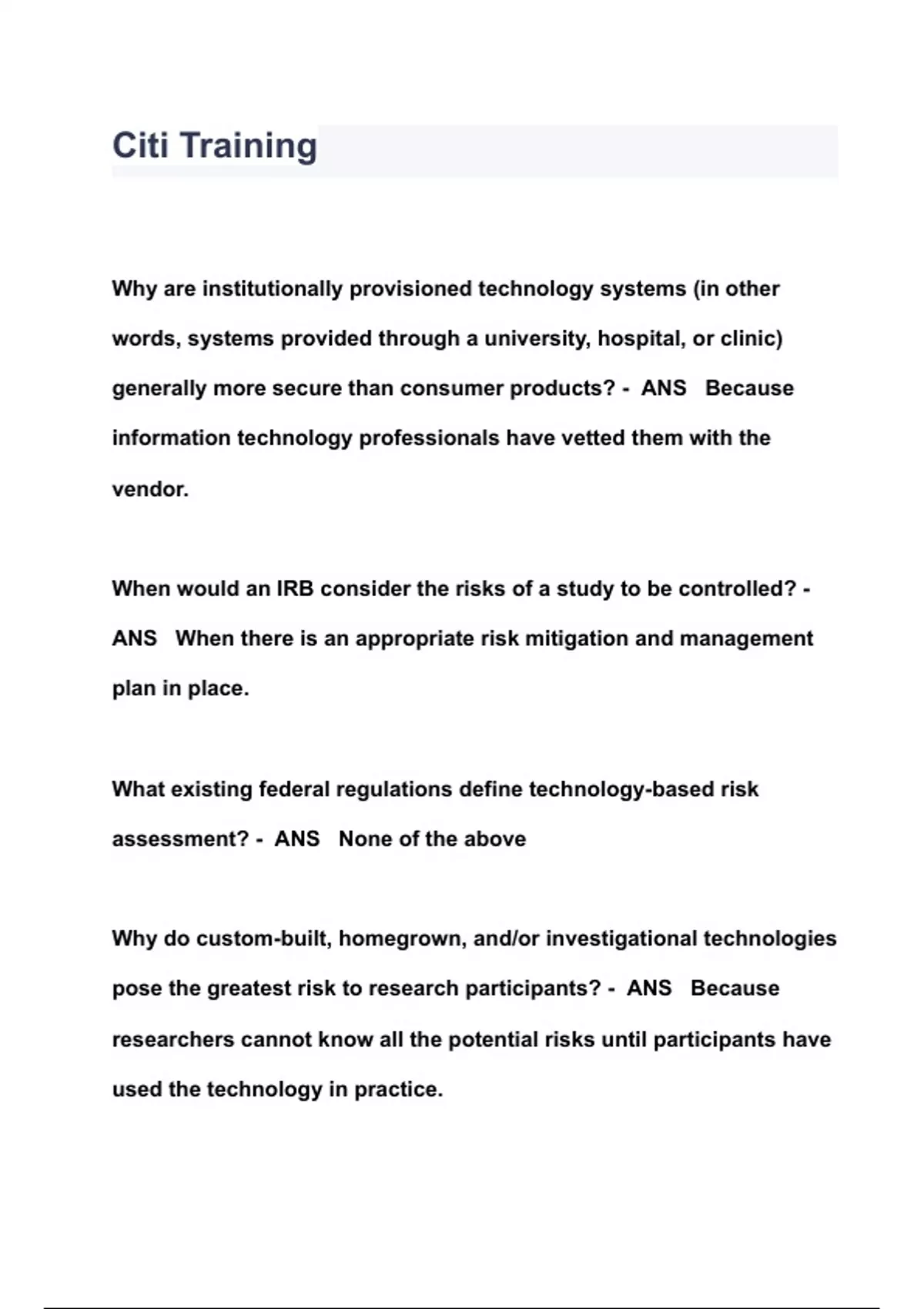 Citi Training

Why are institutionally provisioned technology systems (in other words, systems provided through a university, hospital, or clinic) generally more secure than consumer products? - ANS Because information technology professionals have vetted them with the vendor.

When would an IRB consider the risks of a study to be controlled? - ANS When there is an appropriate risk mitigation and management plan in place.

What existing federal regulations define technology-based risk assessment? - ANS None of the above

Why do custom-built, homegrown, and/or investigational technologies pose the greatest risk to research participants? - ANS Because researchers cannot know all the potential risks until participants have used the technology in practice.